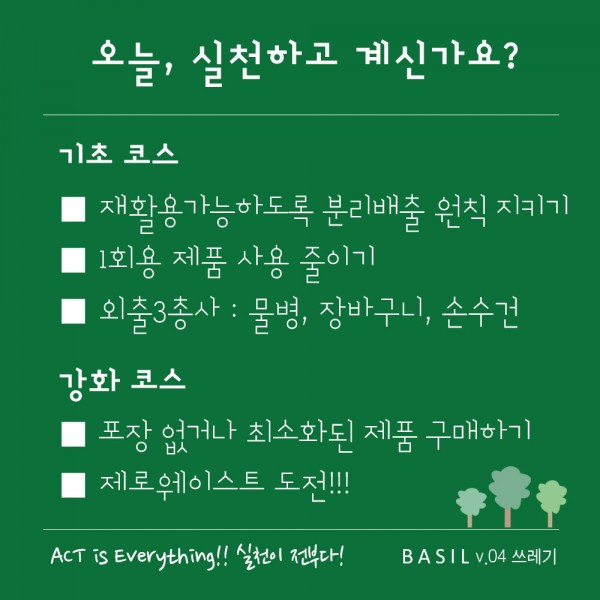 오늘, 실천하고 계신가요?

기초 코스

■ 재활용가능하도록 분리배출 원칙 지키기

■ 1회용 제품 사용 줄이기

■ 외출3총사 : 물병, 장바구니, 손수건

강화 코스

■ 포장 없거나 최소화된 제품 구매하기

■ 제로웨이스트 도전!!!

ACT is Everything!! 실천이 전부다!

BASIL v.04 쓰레기